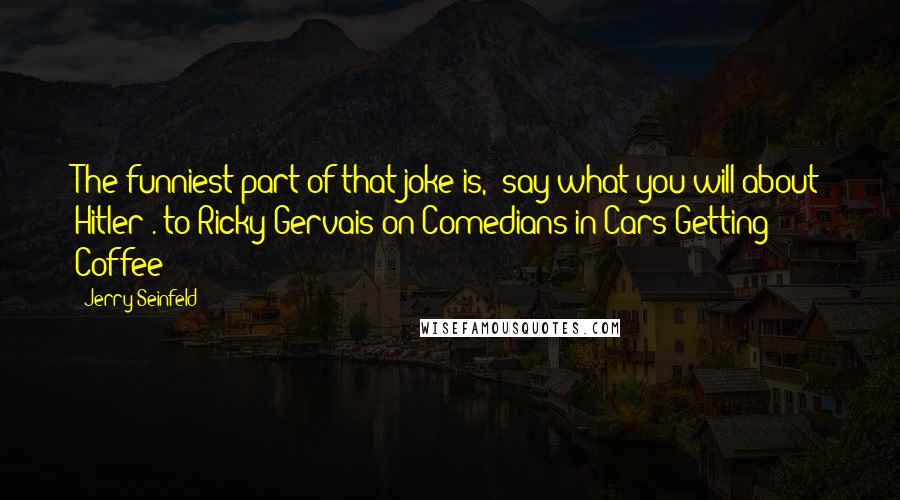 The funniest part of that joke is, 'say what you will about Hitler'. to Ricky Gervais on Comedians in Cars Getting Coffee

Jerry Seinfeld

WISEFAMOUSQUOTES.COM